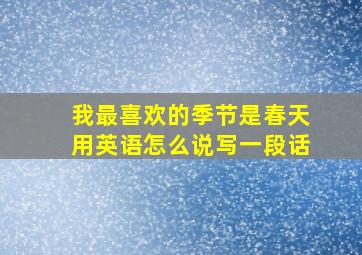 我最喜欢的季节是春天用英语怎么说写一段话